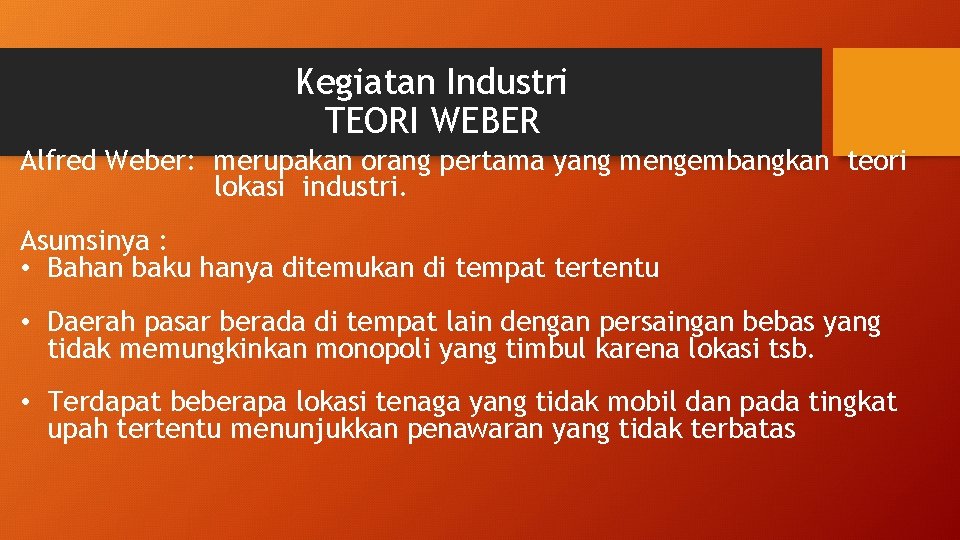 Kegiatan Industri
TEORI WEBER

Alfred Weber: merupakan orang pertama yang mengembangkan teori lokasi industri.

Asumsinya :
• Bahan baku hanya ditemukan di tempat tertentu

• Daerah pasar berada di tempat lain dengan persaingan bebas yang tidak memungkinkan monopoli yang timbul karena lokasi tsb.

• Terdapat beberapa lokasi tenaga yang tidak mobil dan pada tingkat upah tertentu menunjukkan penawaran yang tidak terbatas